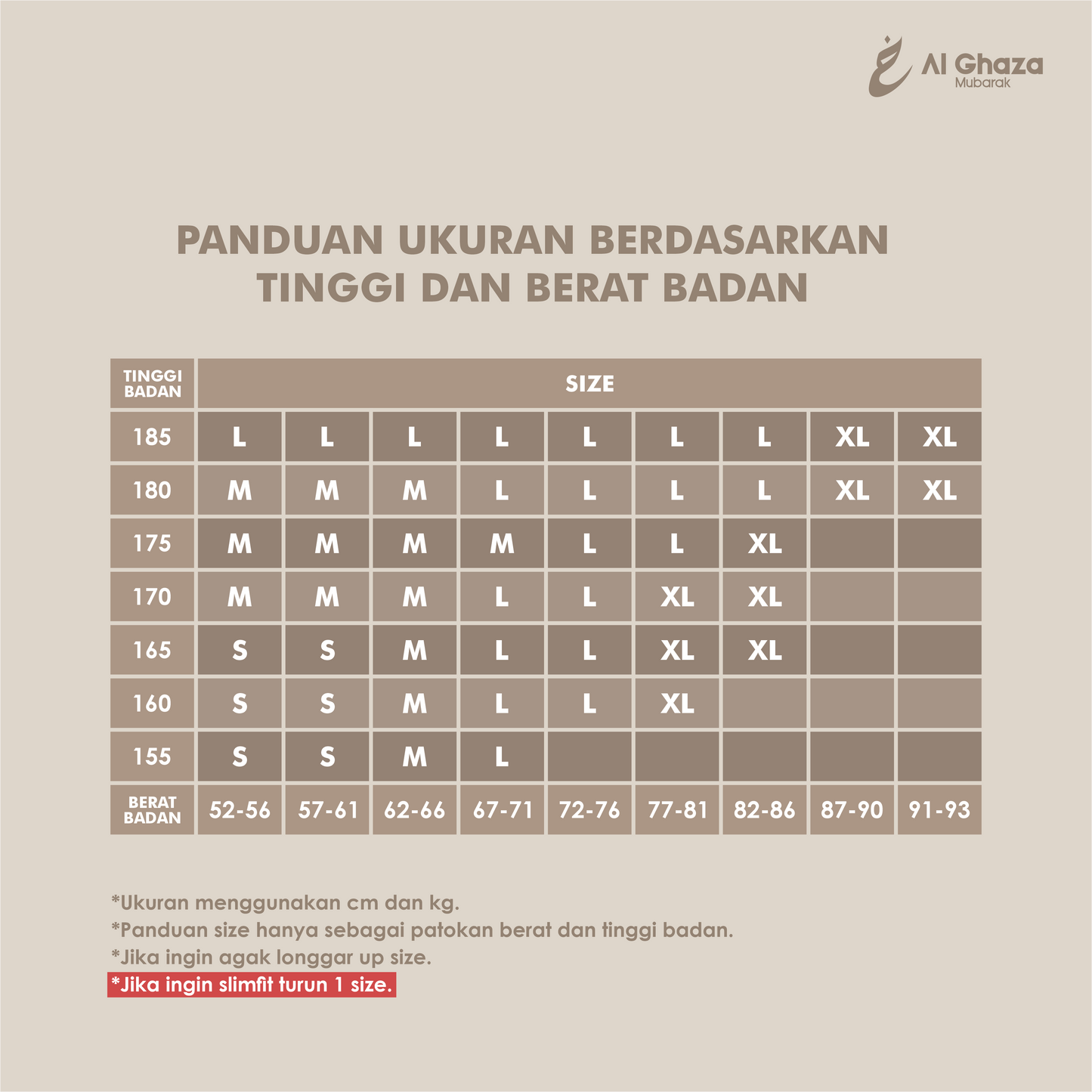 Al Ghaza
Mubarak

PANDUAN UKURAN BERDASARKAN TINGGI DAN BERAT BADAN

| TINGGI BADAN | SIZE | | | | | | | | |
|---|---|---|---|---|---|---|---|---|---|
| 185 | L | L | L | L | L | L | L | XL | XL |
| 180 | M | M | M | L | L | L | L | XL | XL |
| 175 | M | M | M | M | L | L | XL | | |
| 170 | M | M | M | L | L | XL | XL | | |
| 165 | S | S | M | L | L | XL | XL | | |
| 160 | S | S | M | L | L | XL | | | |
| 155 | S | S | M | L | | | | | |
| BERAT BADAN | 52-56 | 57-61 | 62-66 | 67-71 | 72-76 | 77-81 | 82-86 | 87-90 | 91-93 |

*Ukuran menggunakan cm dan kg.
*Panduan size hanya sebagai patokan berat dan tinggi badan.
*Jika ingin agak longgar up size.
*Jika ingin slimfit turun 1 size.